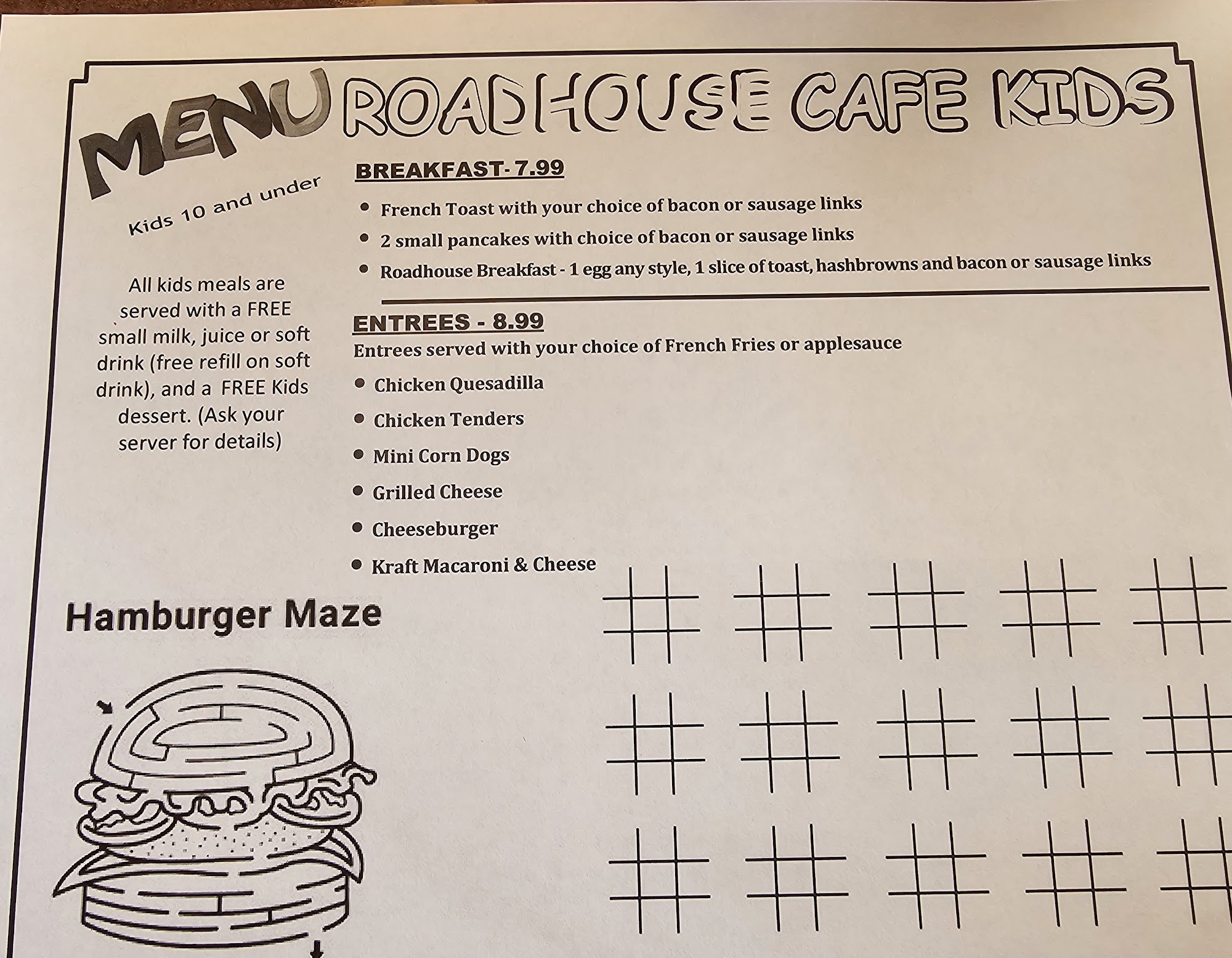 MENU ROADHOUSE CAFE KIDS

Kids 10 and under

All kids meals are served with a FREE small milk, juice or soft drink (free refill on soft drink), and a FREE Kids dessert. (Ask your server for details)

BREAKFAST- 7.99

• French Toast with your choice of bacon or sausage links
• 2 small pancakes with choice of bacon or sausage links
• Roadhouse Breakfast - 1 egg any style, 1 slice of toast, hashbrowns and bacon or sausage links

ENTREES - 8.99

Entrees served with your choice of French Fries or applesauce

• Chicken Quesadilla
• Chicken Tenders
• Mini Corn Dogs
• Grilled Cheese
• Cheeseburger
• Kraft Macaroni & Cheese

Hamburger Maze